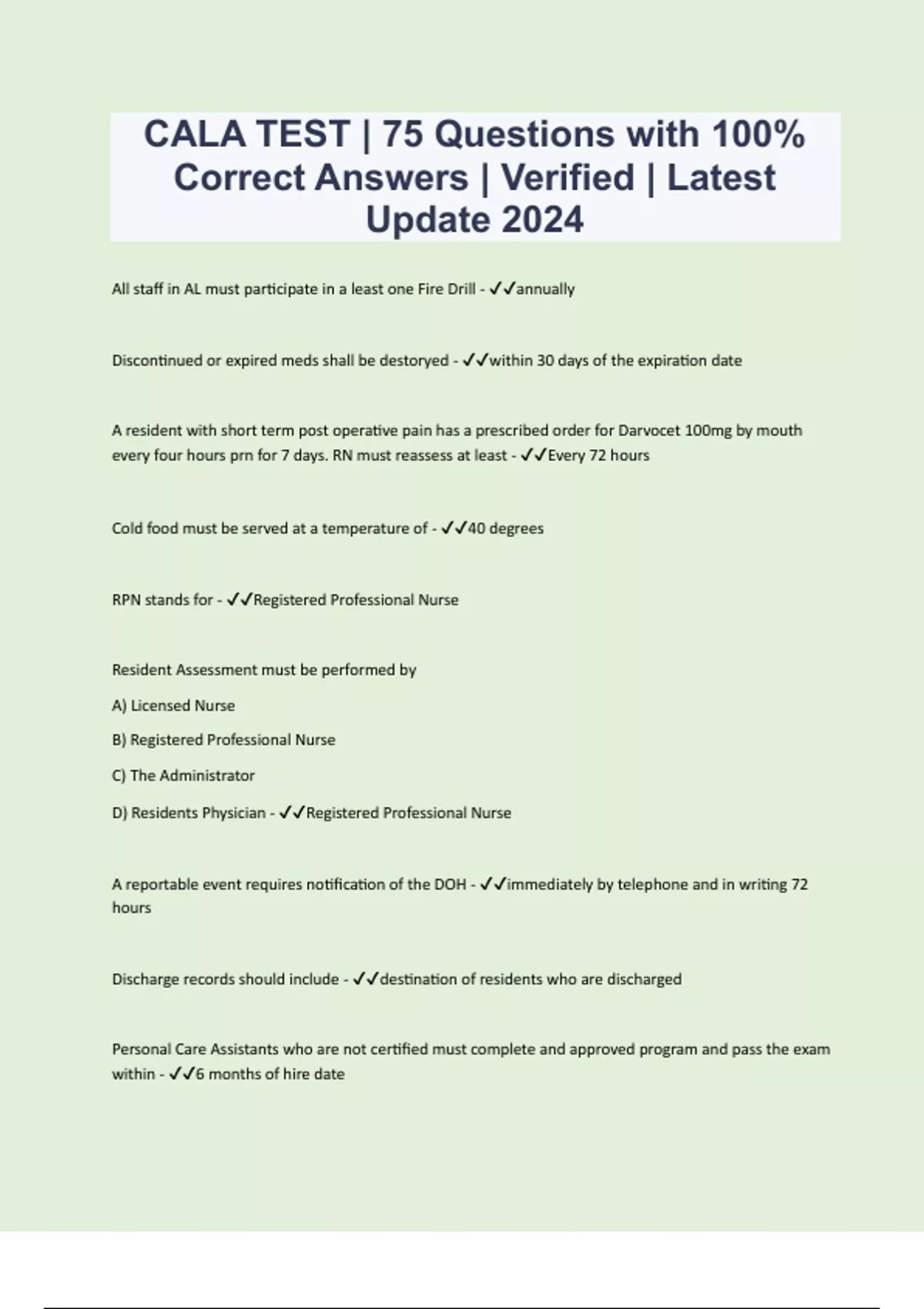 CALA TEST | 75 Questions with 100% Correct Answers | Verified | Latest Update 2024

All staff in AL must participate in a least one Fire Drill - ✓✓annually

Discontinued or expired meds shall be destoryed - ✓✓within 30 days of the expiration date

A resident with short term post operative pain has a prescribed order for Darvocet 100mg by mouth every four hours prn for 7 days. RN must reassess at least - ✓✓Every 72 hours

Cold food must be served at a temperature of - ✓✓40 degrees

RPN stands for - ✓✓Registered Professional Nurse

Resident Assessment must be performed by

A) Licensed Nurse

B) Registered Professional Nurse

C) The Administrator

D) Residents Physician - ✓✓Registered Professional Nurse

A reportable event requires notification of the DOH - ✓✓immediately by telephone and in writing 72 hours

Discharge records should include - ✓✓destination of residents who are discharged

Personal Care Assistants who are not certified must complete and approved program and pass the exam within - ✓✓6 months of hire date